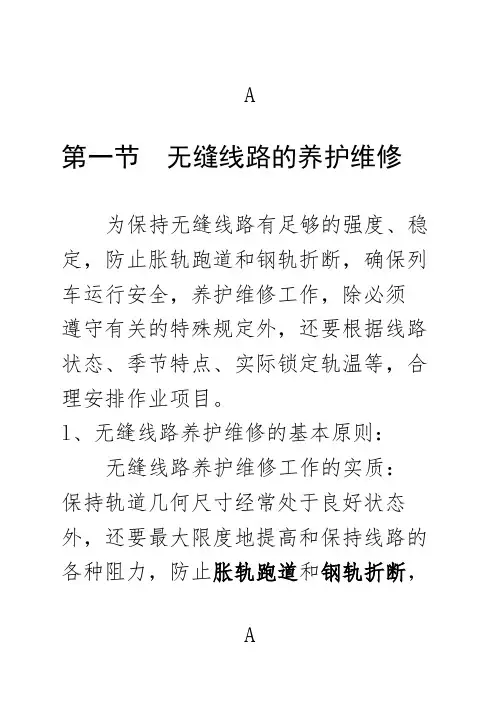 A

第一节　无缝线路的养护维修

为保持无缝线路有足够的强度、稳定，防止胀轨跑道和钢轨折断，确保列车运行安全，养护维修工作，除必须遵守有关的特殊规定外，还要根据线路状态、季节特点、实际锁定轨温等，合理安排作业项目。

1、无缝线路养护维修的基本原则：

无缝线路养护维修工作的实质：保持轨道几何尺寸经常处于良好状态外，还要最大限度地提高和保持线路的各种阻力，防止胀轨跑道和钢轨折断，

A